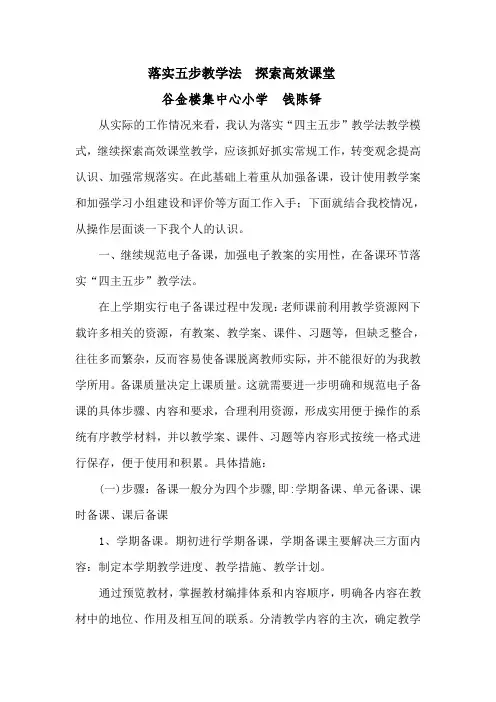 落实五步教学法　探索高效课堂

谷金楼集中心小学　钱陈铎

从实际的工作情况来看，我认为落实“四主五步”教学法教学模式，继续探索高效课堂教学，应该抓好抓实常规工作，转变观念提高认识、加强常规落实。在此基础上着重从加强备课，设计使用教学案和加强学习小组建设和评价等方面工作入手：下面就结合我校情况，从操作层面谈一下我个人的认识。

一、继续规范电子备课，加强电子教案的实用性，在备课环节落实“四主五步”教学法。

在上学期实行电子备课过程中发现：老师课前利用教学资源网下载许多相关的资源，有教案、教学案、课件、习题等，但缺乏整合，往往多而繁杂，反而容易使备课脱离教师实际，并不能很好的为我教学所用。备课质量决定上课质量。这就需要进一步明确和规范电子备课的具体步骤、内容和要求，合理利用资源，形成实用便于操作的系统有序教学材料，并以教学案、课件、习题等内容形式按统一格式进行保存，便于使用和积累。具体措施：

(一)步骤：备课一般分为四个步骤，即:学期备课、单元备课、课时备课、课后备课

1、学期备课。期初进行学期备课，学期备课主要解决三方面内容：制定本学期教学进度、教学措施、教学计划。

通过预览教材，掌握教材编排体系和内容顺序，明确各内容在教材中的地位、作用及相互间的联系。分清教学内容的主次，确定教学